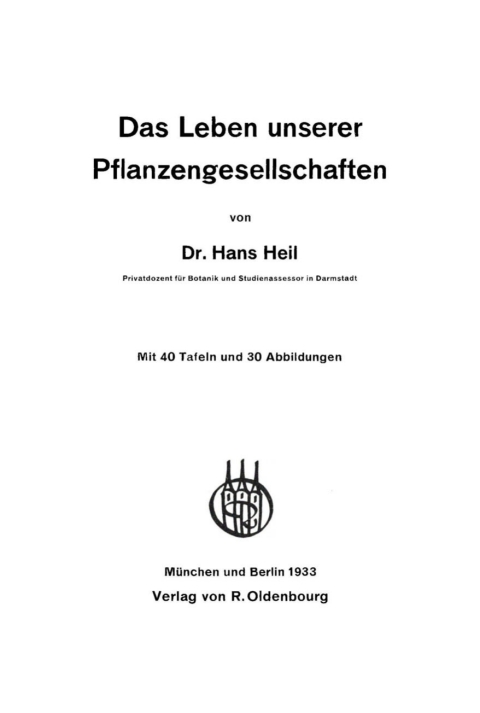 Das Leben unserer Pflanzengesellschaften

von

Dr. Hans Heil

Privatdozent für Botanik und Studienassessor in Darmstadt

Mit 40 Tafeln und 30 Abbildungen

München und Berlin 1933
Verlag von R. Oldenbourg